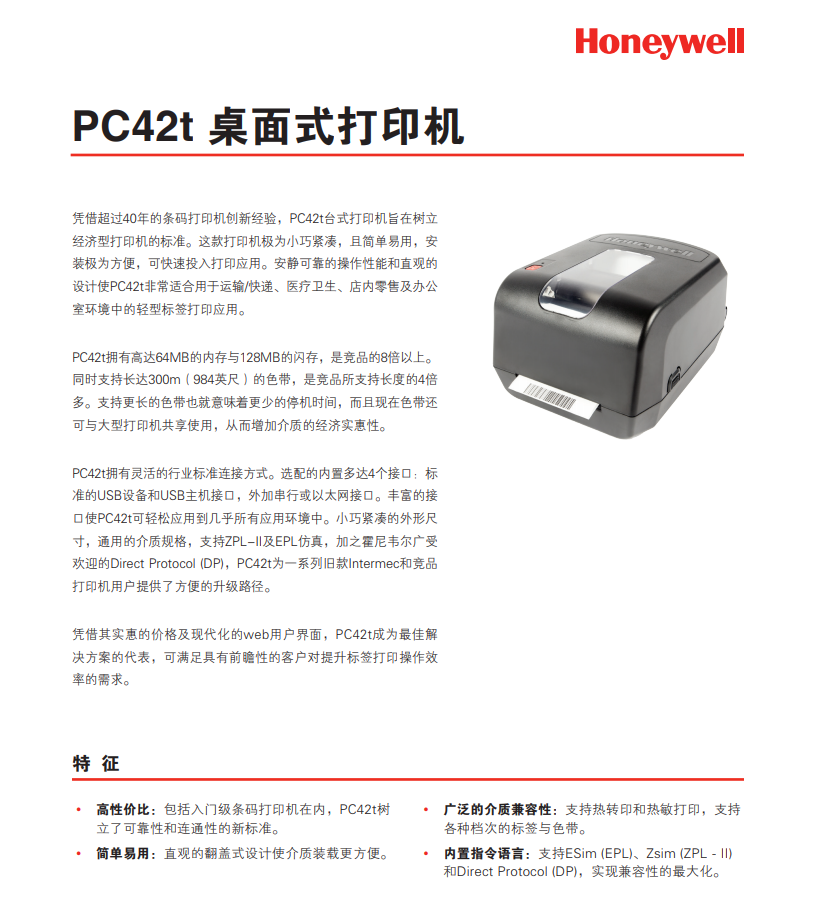 Honeywell

PC42t 桌面式打印机

凭借超过40年的条码打印机创新经验，PC42t台式打印机旨在树立经济型打印机的标准。这款打印机极为小巧紧凑，且简单易用，安装极为方便，可快速投入打印应用。安静可靠的操作性能和直观的设计使PC42t非常适合用于运输/快递、医疗卫生、店内零售及办公室环境中的轻型标签打印应用。

PC42t拥有高达64MB的内存与128MB的闪存，是竞品的8倍以上。同时支持长达300m（984英尺）的色带，是竞品所支持长度的4倍多。支持更长的色带也就意味着更少的停机时间，而且现在色带还可与大型打印机共享使用，从而增加介质的经济实惠性。

PC42t拥有灵活的行业标准连接方式。选配的内置多达4个接口：标准的USB设备和USB主机接口，外加串行或以太网接口。丰富的接口使PC42t可轻松应用到几乎所有应用环境中。小巧紧凑的外形尺寸，通用的介质规格，支持ZPL-II及EPL仿真，加之霍尼韦尔广受欢迎的Direct Protocol (DP)，PC42t为一系列旧款Intermec和竞品打印机用户提供了方便的升级路径。

凭借其实惠的价格及现代化的web用户界面，PC42t成为最佳解决方案的代表，可满足具有前瞻性的客户对提升标签打印操作效率的需求。

特 征

• 高性价比：包括入门级条码打印机在内，PC42t树立了可靠性和连通性的新标准。

• 简单易用：直观的翻盖式设计使介质装载更方便。

• 广泛的介质兼容性：支持热转印和热敏打印，支持各种档次的标签与色带。

• 内置指令语言：支持ESim (EPL)、Zsim (ZPL - II)和Direct Protocol (DP)，实现兼容性的最大化。